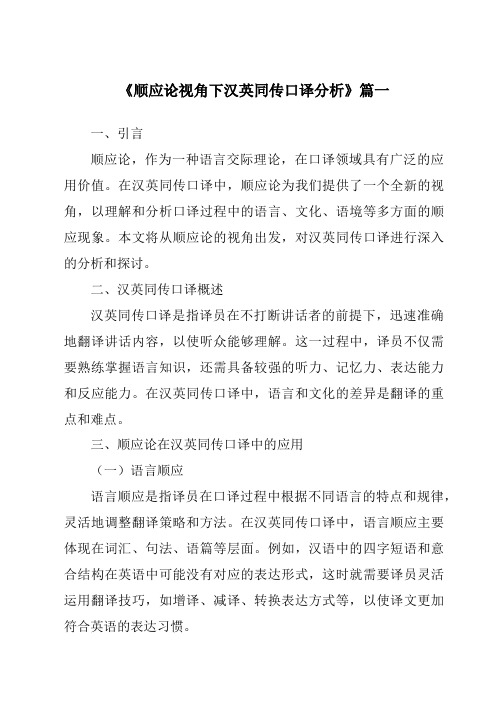 《顺应论视角下汉英同传口译分析》篇一

一、引言

顺应论，作为一种语言交际理论，在口译领域具有广泛的应用价值。在汉英同传口译中，顺应论为我们提供了一个全新的视角，以理解和分析口译过程中的语言、文化、语境等多方面的顺应现象。本文将从顺应论的视角出发，对汉英同传口译进行深入的分析和探讨。

二、汉英同传口译概述

汉英同传口译是指译员在不打断讲话者的前提下，迅速准确地翻译讲话内容，以使听众能够理解。这一过程中，译员不仅需要熟练掌握语言知识，还需具备较强的听力、记忆力、表达能力和反应能力。在汉英同传口译中，语言和文化的差异是翻译的重点和难点。

三、顺应论在汉英同传口译中的应用

（一）语言顺应

语言顺应是指译员在口译过程中根据不同语言的特点和规律，灵活地调整翻译策略和方法。在汉英同传口译中，语言顺应主要体现在词汇、句法、语篇等层面。例如，汉语中的四字短语和意合结构在英语中可能没有对应的表达形式，这时就需要译员灵活运用翻译技巧，如增译、减译、转换表达方式等，以使译文更加符合英语的表达习惯。